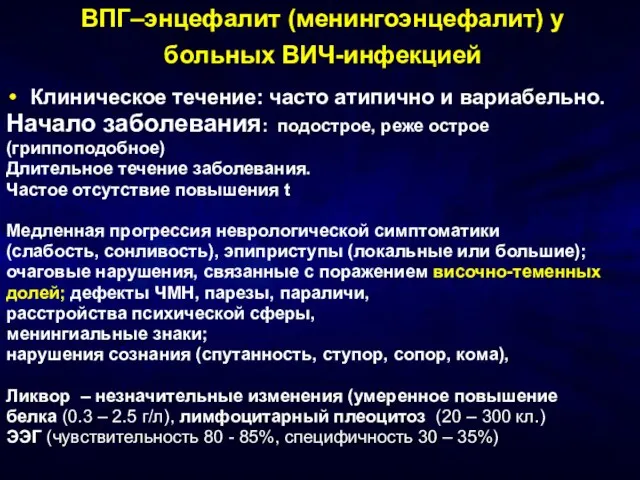 ВПГ–энцефалит (менингоэнцефалит) у больных ВИЧ-инфекцией

• Клиническое течение: часто атипично и вариабельно.
Начало заболевания: подострое, реже острое (гриппоподобное)
Длительное течение заболевания.
Частое отсутствие повышения t

Медленная прогрессия неврологической симптоматики (слабость, сонливость), эпиприступы (локальные или большие); очаговые нарушения, связанные с поражением височно-теменных долей; дефекты ЧМН, парезы, параличи,
расстройства психической сферы,
менингиальные знаки;
нарушения сознания (спутанность, ступор, сопор, кома),

Ликвор – незначительные изменения (умеренное повышение белка (0.3 – 2.5 г/л), лимфоцитарный плеоцитоз (20 – 300 кл.)
ЭЭГ (чувствительность 80 - 85%, специфичность 30 – 35%)